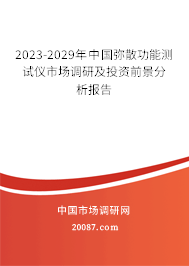 2023-2029年中国弥散功能测试仪市场调研及投资前景分析报告

中国市场调研网

20087.com